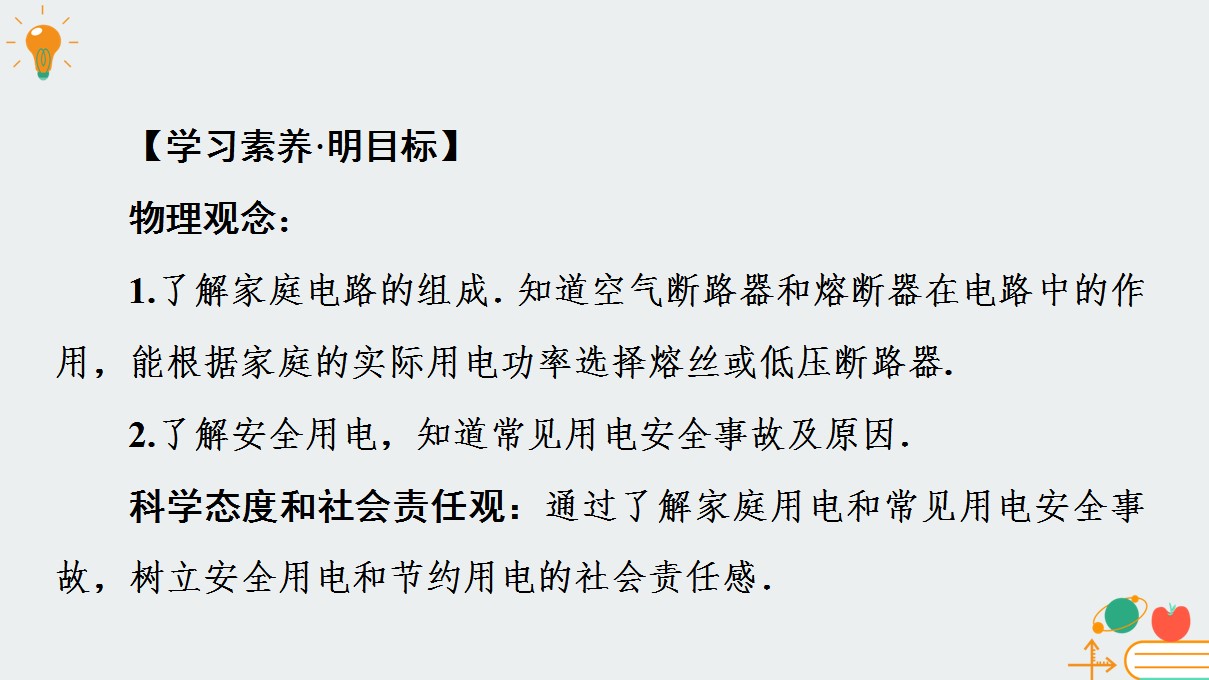 【学习素养·明目标】

物理观念：

1.了解家庭电路的组成.知道空气断路器和熔断器在电路中的作用，能根据家庭的实际用电功率选择熔丝或低压断路器.

2.了解安全用电，知道常见用电安全事故及原因.

科学态度和社会责任观：通过了解家庭用电和常见用电安全事故，树立安全用电和节约用电的社会责任感.